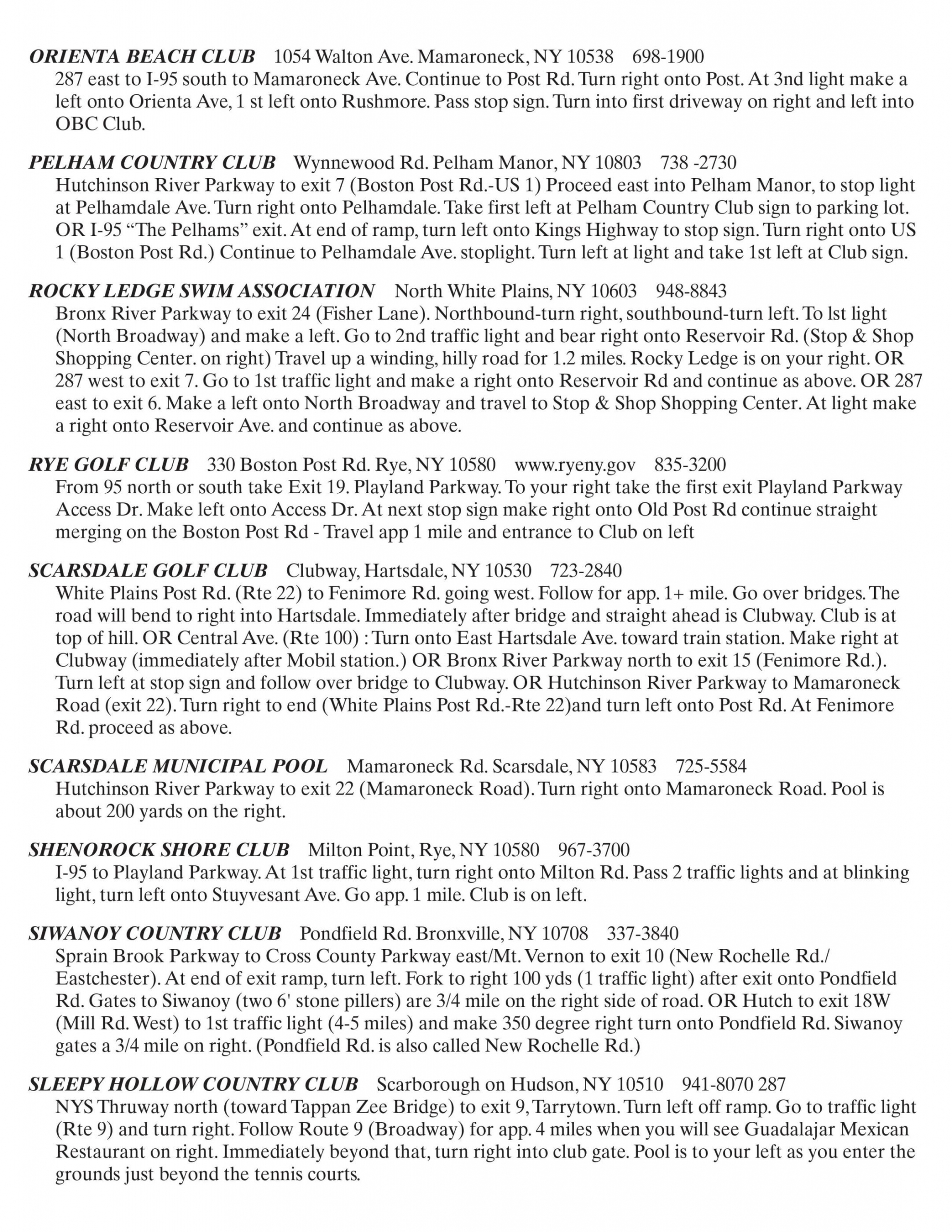 ORIENTA BEACH CLUB 1054 Walton Ave. Mamaroneck, NY 10538 698-1900
287 east to I-95 south to Mamaroneck Ave. Continue to Post Rd. Turn right onto Post. At 3nd light make a left onto Orienta Ave, 1 st left onto Rushmore. Pass stop sign. Turn into first driveway on right and left into OBC Club.

PELHAM COUNTRY CLUB Wynnewood Rd. Pelham Manor, NY 10803 738 -2730
Hutchinson River Parkway to exit 7 (Boston Post Rd.-US 1) Proceed east into Pelham Manor, to stop light at Pelhamdale Ave. Turn right onto Pelhamdale. Take first left at Pelham Country Club sign to parking lot. OR I-95 "The Pelhams" exit. At end of ramp, turn left onto Kings Highway to stop sign. Turn right onto US 1 (Boston Post Rd.) Continue to Pelhamdale Ave. stoplight. Turn left at light and take 1st left at Club sign.

ROCKY LEDGE SWIM ASSOCIATION North White Plains, NY 10603 948-8843
Bronx River Parkway to exit 24 (Fisher Lane). Northbound-turn right, southbound-turn left. To lst light (North Broadway) and make a left. Go to 2nd traffic light and bear right onto Reservoir Rd. (Stop & Shop Shopping Center. on right) Travel up a winding, hilly road for 1.2 miles. Rocky Ledge is on your right. OR 287 west to exit 7. Go to 1st traffic light and make a right onto Reservoir Rd and continue as above. OR 287 east to exit 6. Make a left onto North Broadway and travel to Stop & Shop Shopping Center. At light make a right onto Reservoir Ave. and continue as above.

RYE GOLF CLUB 330 Boston Post Rd. Rye, NY 10580 www.ryeny.gov 835-3200
From 95 north or south take Exit 19. Playland Parkway. To your right take the first exit Playland Parkway Access Dr. Make left onto Access Dr. At next stop sign make right onto Old Post Rd continue straight merging on the Boston Post Rd - Travel app 1 mile and entrance to Club on left

SCARSDALE GOLF CLUB Clubway, Hartsdale, NY 10530 723-2840
White Plains Post Rd. (Rte 22) to Fenimore Rd. going west. Follow for app. 1+ mile. Go over bridges. The road will bend to right into Hartsdale. Immediately after bridge and straight ahead is Clubway. Club is at top of hill. OR Central Ave. (Rte 100) : Turn onto East Hartsdale Ave. toward train station. Make right at Clubway (immediately after Mobil station.) OR Bronx River Parkway north to exit 15 (Fenimore Rd.). Turn left at stop sign and follow over bridge to Clubway. OR Hutchinson River Parkway to Mamaroneck Road (exit 22). Turn right to end (White Plains Post Rd.-Rte 22)and turn left onto Post Rd. At Fenimore Rd. proceed as above.

SCARSDALE MUNICIPAL POOL Mamaroneck Rd. Scarsdale, NY 10583 725-5584
Hutchinson River Parkway to exit 22 (Mamaroneck Road). Turn right onto Mamaroneck Road. Pool is about 200 yards on the right.

SHENOROCK SHORE CLUB Milton Point, Rye, NY 10580 967-3700
I-95 to Playland Parkway. At 1st traffic light, turn right onto Milton Rd. Pass 2 traffic lights and at blinking light, turn left onto Stuyvesant Ave. Go app. 1 mile. Club is on left.

SIWANOY COUNTRY CLUB Pondfield Rd. Bronxville, NY 10708 337-3840
Sprain Brook Parkway to Cross County Parkway east/Mt. Vernon to exit 10 (New Rochelle Rd./ Eastchester). At end of exit ramp, turn left. Fork to right 100 yds (1 traffic light) after exit onto Pondfield Rd. Gates to Siwanoy (two 6' stone pillers) are 3/4 mile on the right side of road. OR Hutch to exit 18W (Mill Rd. West) to 1st traffic light (4-5 miles) and make 350 degree right turn onto Pondfield Rd. Siwanoy gates a 3/4 mile on right. (Pondfield Rd. is also called New Rochelle Rd.)

SLEEPY HOLLOW COUNTRY CLUB Scarborough on Hudson, NY 10510 941-8070 287
NYS Thruway north (toward Tappan Zee Bridge) to exit 9, Tarrytown. Turn left off ramp. Go to traffic light (Rte 9) and turn right. Follow Route 9 (Broadway) for app. 4 miles when you will see Guadalajar Mexican Restaurant on right. Immediately beyond that, turn right into club gate. Pool is to your left as you enter the grounds just beyond the tennis courts.